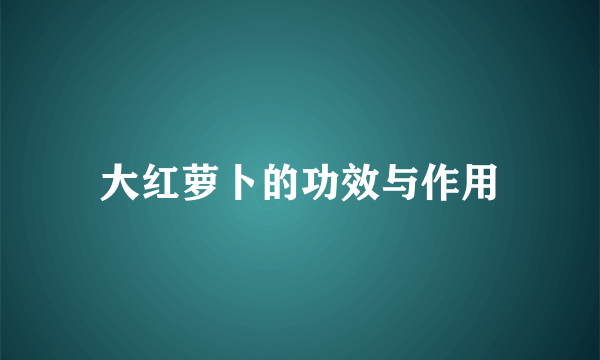 大红萝卜的功效与作用